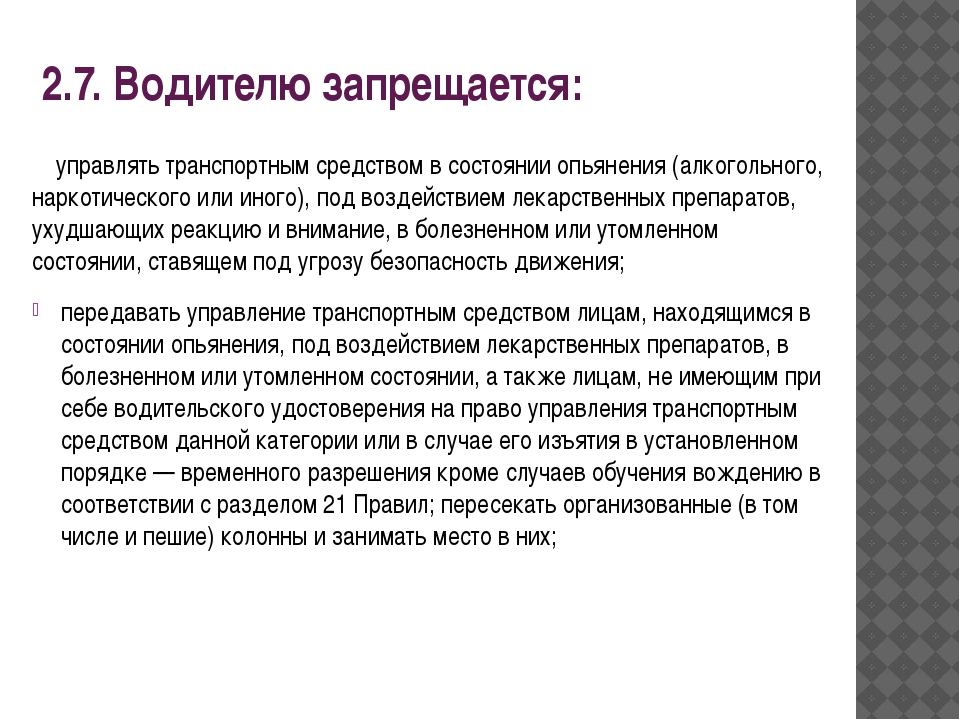 2.7. Водителю запрещается:

управлять транспортным средством в состоянии опьянения (алкогольного, наркотического или иного), под воздействием лекарственных препаратов, ухудшающих реакцию и внимание, в болезненном или утомленном состоянии, ставящем под угрозу безопасность движения;

передавать управление транспортным средством лицам, находящимся в состоянии опьянения, под воздействием лекарственных препаратов, в болезненном или утомленном состоянии, а также лицам, не имеющим при себе водительского удостоверения на право управления транспортным средством данной категории или в случае его изъятия в установленном порядке — временного разрешения кроме случаев обучения вождению в соответствии с разделом 21 Правил; пересекать организованные (в том числе и пешие) колонны и занимать место в них;